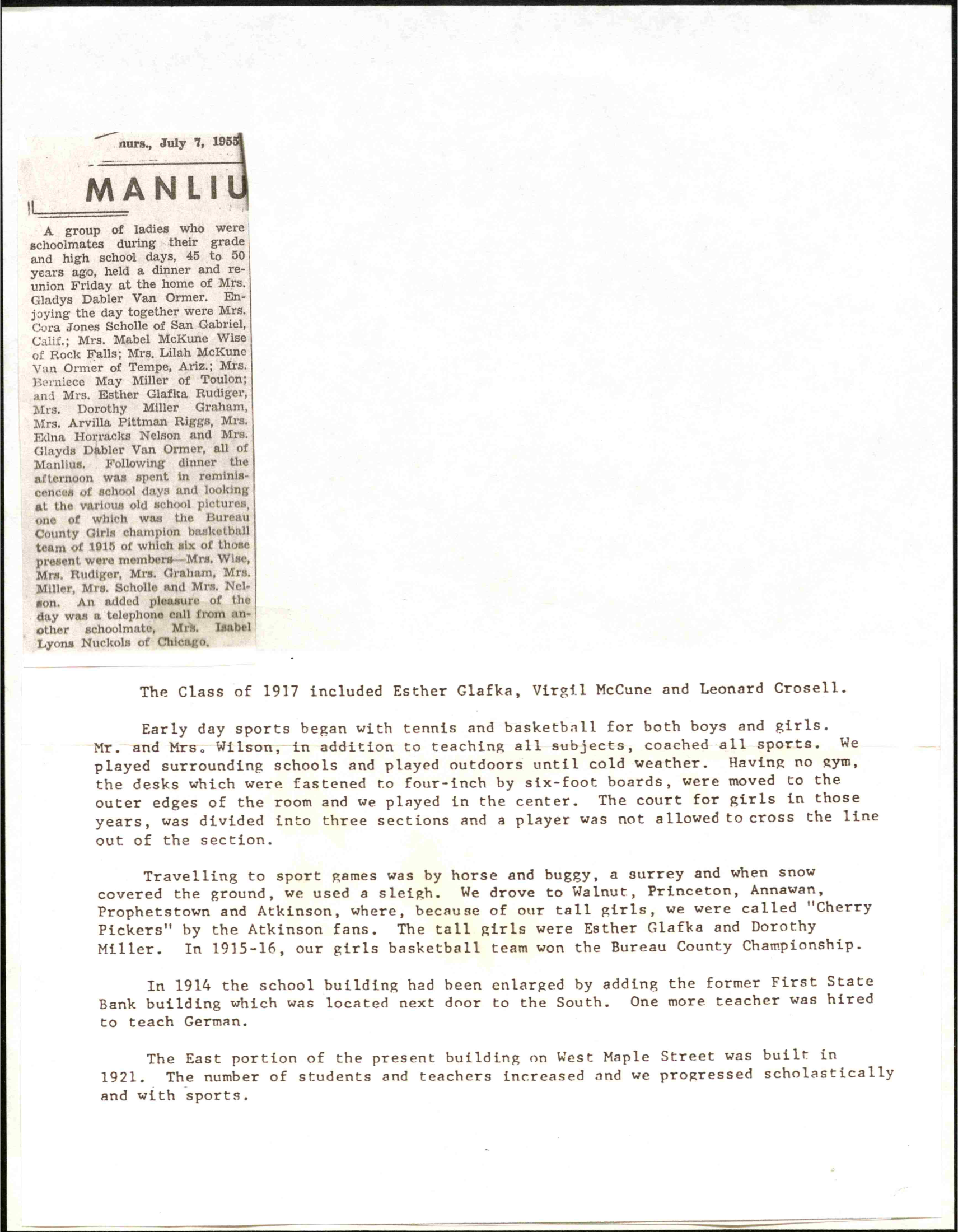 nurs., July 7, 1955

MANLIU

A group of ladies who were schoolmates during their grade and high school days, 45 to 50 years ago, held a dinner and reunion Friday at the home of Mrs. Gladys Dabler Van Ormer. Enjoying the day together were Mrs. Cora Jones Scholle of San Gabriel, Calif.; Mrs. Mabel McKune Wise of Rock Falls; Mrs. Lilah McKune Van Ormer of Tempe, Ariz.; Mrs. Berniece May Miller of Toulon; and Mrs. Esther Glafka Rudiger, Mrs. Dorothy Miller Graham, Mrs. Arvilla Pittman Riggs, Mrs. Edna Horracks Nelson and Mrs. Glayds Dabler Van Ormer, all of Manlius. Following dinner the afternoon was spent in reminiscences of school days and looking at the various old school pictures, one of which was the Bureau County Girls champion basketball team of 1915 of which six of those present were members—Mrs. Wise, Mrs. Rudiger, Mrs. Graham, Mrs. Miller, Mrs. Scholle and Mrs. Nelson. An added pleasure of the day was a telephone call from another schoolmate, Mrs. Isabel Lyons Nuckols of Chicago.

The Class of 1917 included Esther Glafka, Virgil McCune and Leonard Crosell.

Early day sports began with tennis and basketball for both boys and girls. Mr. and Mrs. Wilson, in addition to teaching all subjects, coached all sports. We played surrounding schools and played outdoors until cold weather. Having no gym, the desks which were fastened to four-inch by six-foot boards, were moved to the outer edges of the room and we played in the center. The court for girls in those years, was divided into three sections and a player was not allowed to cross the line out of the section.

Travelling to sport games was by horse and buggy, a surrey and when snow covered the ground, we used a sleigh. We drove to Walnut, Princeton, Annawan, Prophetstown and Atkinson, where, because of our tall girls, we were called "Cherry Pickers" by the Atkinson fans. The tall girls were Esther Glafka and Dorothy Miller. In 1915-16, our girls basketball team won the Bureau County Championship.

In 1914 the school building had been enlarged by adding the former First State Bank building which was located next door to the South. One more teacher was hired to teach German.

The East portion of the present building on West Maple Street was built in 1921. The number of students and teachers increased and we progressed scholastically and with sports.